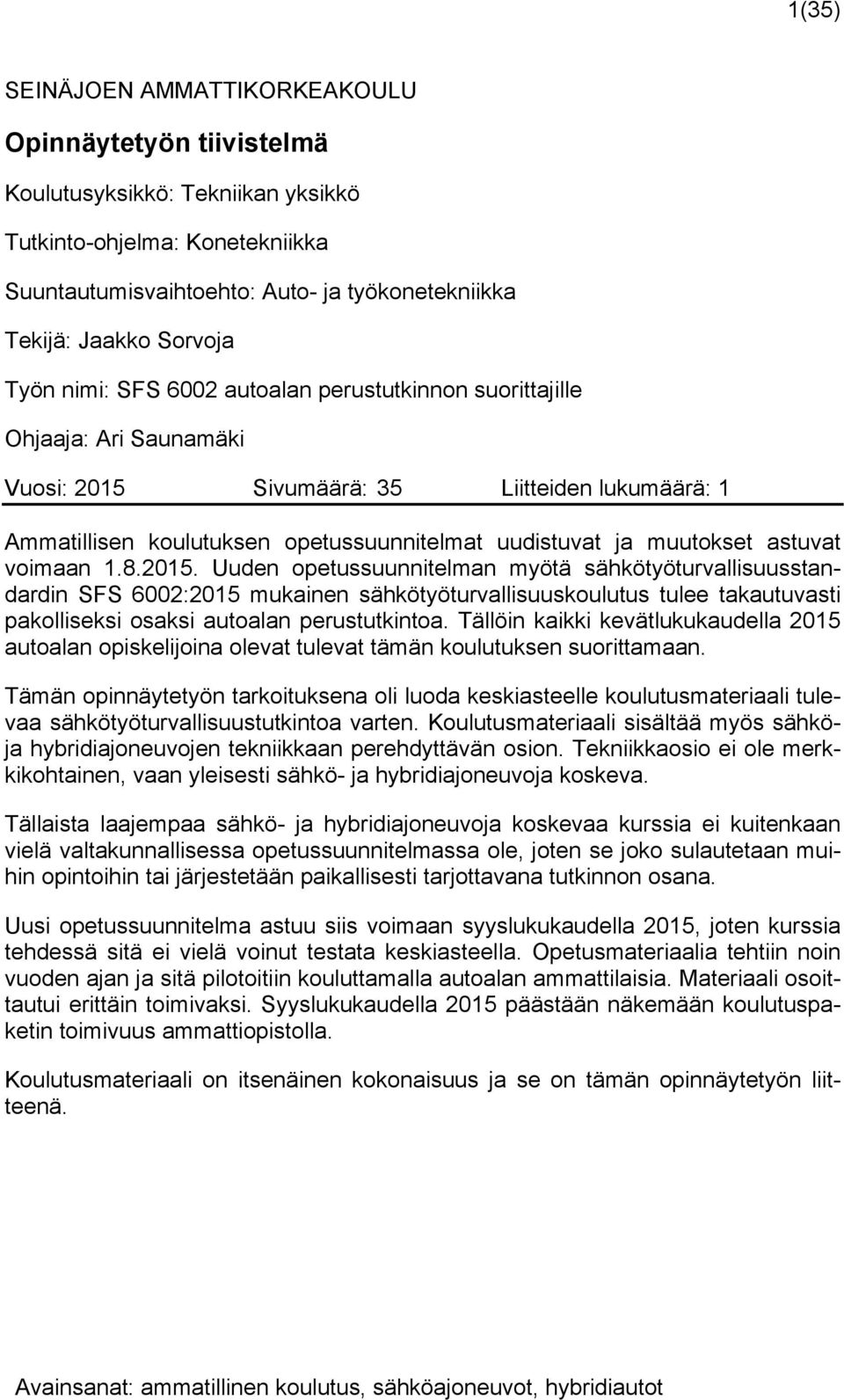 1(35)

SEINÄJOEN AMMATTIKORKEAKOULU

Opinnäytetyön tiivistelmä

Koulutusyksikkö: Tekniikan yksikkö

Tutkinto-ohjelma: Konetekniikka

Suuntautumisvaihtoehto: Auto- ja työkonetekniikka

Tekijä: Jaakko Sorvoja

Työn nimi: SFS 6002 autoalan perustutkinnon suorittajille

Ohjaaja: Ari Saunamäki

Vuosi: 2015 Sivumäärä: 35 Liitteiden lukumäärä: 1

Ammatillisen koulutuksen opetussuunnitelmat uudistuvat ja muutokset astuvat voimaan 1.8.2015. Uuden opetussuunnitelman myötä sähkötyöturvallisuusstandardin SFS 6002:2015 mukainen sähkötyöturvallisuuskoulutus tulee takautuvasti pakolliseksi osaksi autoalan perustutkintoa. Tällöin kaikki kevätlukukaudella 2015 autoalan opiskelijoina olevat tulevat tämän koulutuksen suorittamaan.

Tämän opinnäytetyön tarkoituksena oli luoda keskiasteelle koulutusmateriaali tulevaa sähkötyöturvallisuustutkintoa varten. Koulutusmateriaali sisältää myös sähkö- ja hybridiajoneuvojen tekniikkaan perehdyttävän osion. Tekniikkaosio ei ole merkkikohtainen, vaan yleisesti sähkö- ja hybridiajoneuvoja koskeva.

Tällaista laajempaa sähkö- ja hybridiajoneuvoja koskevaa kurssia ei kuitenkaan vielä valtakunnallisessa opetussuunnitelmassa ole, joten se joko sulautetaan muihin opintoihin tai järjestetään paikallisesti tarjottavana tutkinnon osana.

Uusi opetussuunnitelma astuu siis voimaan syyslukukaudella 2015, joten kurssia tehdessä sitä ei vielä voinut testata keskiasteella. Opetusmateriaalia tehtiin noin vuoden ajan ja sitä pilotoitiin kouluttamalla autoalan ammattilaisia. Materiaali osoittautui erittäin toimivaksi. Syyslukukaudella 2015 päästään näkemään koulutuspaketin toimivuus ammattiopistolla.

Koulutusmateriaali on itsenäinen kokonaisuus ja se on tämän opinnäytetyön liitteenä.

Avainsanat: ammatillinen koulutus, sähköajoneuvot, hybridiautot